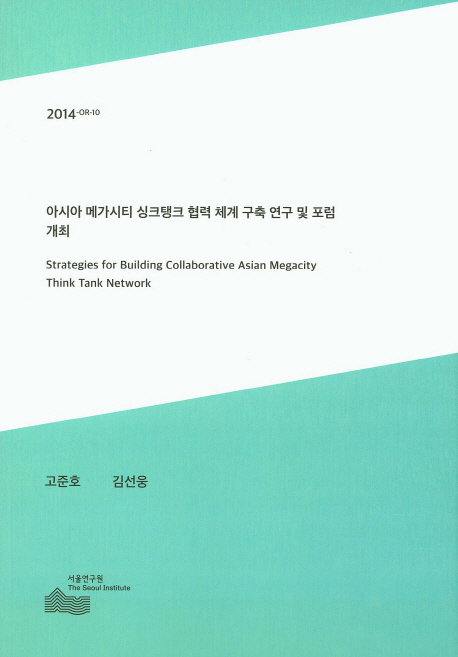 2014-OR-10

아시아 메가시티 싱크탱크 협력 체계 구축 연구 및 포럼 개최

Strategies for Building Collaborative Asian Megacity Think Tank Network

고준호 김선웅

서울연구원
The Seoul Institute